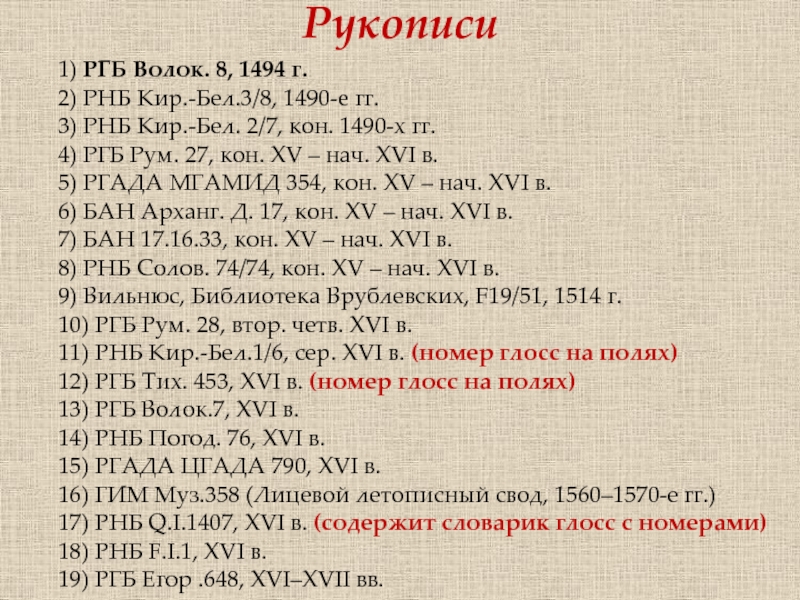 Рукописи

1) РГБ Волок. 8, 1494 г.
2) РНБ Кир.-Бел.3/8, 1490-е гг.
3) РНБ Кир.-Бел. 2/7, кон. 1490-х гг.
4) РГБ Рум. 27, кон. XV – нач. XVI в.
5) РГАДА МГАМИД 354, кон. XV – нач. XVI в.
6) БАН Арханг. Д. 17, кон. XV – нач. XVI в.
7) БАН 17.16.33, кон. XV – нач. XVI в.
8) РНБ Солов. 74/74, кон. XV – нач. XVI в.
9) Вильнюс, Библиотека Врублевских, F19/51, 1514 г.
10) РГБ Рум. 28, втор. четв. XVI в.
11) РНБ Кир.-Бел.1/6, сер. XVI в. (номер глосс на полях)
12) РГБ Тих. 453, XVI в. (номер глосс на полях)
13) РГБ Волок.7, XVI в.
14) РНБ Погод. 76, XVI в.
15) РГАДА ЦГАДА 790, XVI в.
16) ГИМ Муз.358 (Лицевой летописный свод, 1560–1570-е гг.)
17) РНБ Q.I.1407, XVI в. (содержит словарик глосс с номерами)
18) РНБ F.I.1, XVI в.
19) РГБ Егор .648, XVI–XVII вв.